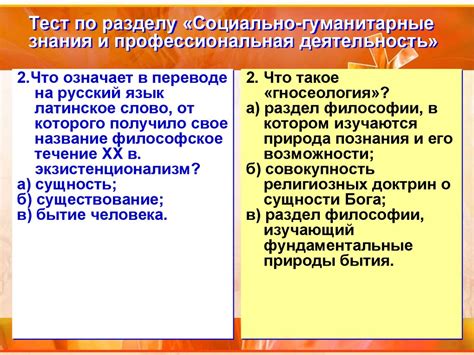 Тест по разделу «Социально-гуманитарные знания и профессиональная деятельность»

2.Что означает в переводе на русский язык латинское слово, от которого получило свое название философское течение XX в. экзистенционализм?
а) сущность;
б) существование;
в) бытие человека.

2. Что такое «гносеология»?
а) раздел философии, в котором изучаются природа познания и его возможности;
б) совокупность религиозных доктрин о сущности Бога;
в) раздел философии, изучающий фундаментальные природы бытия.